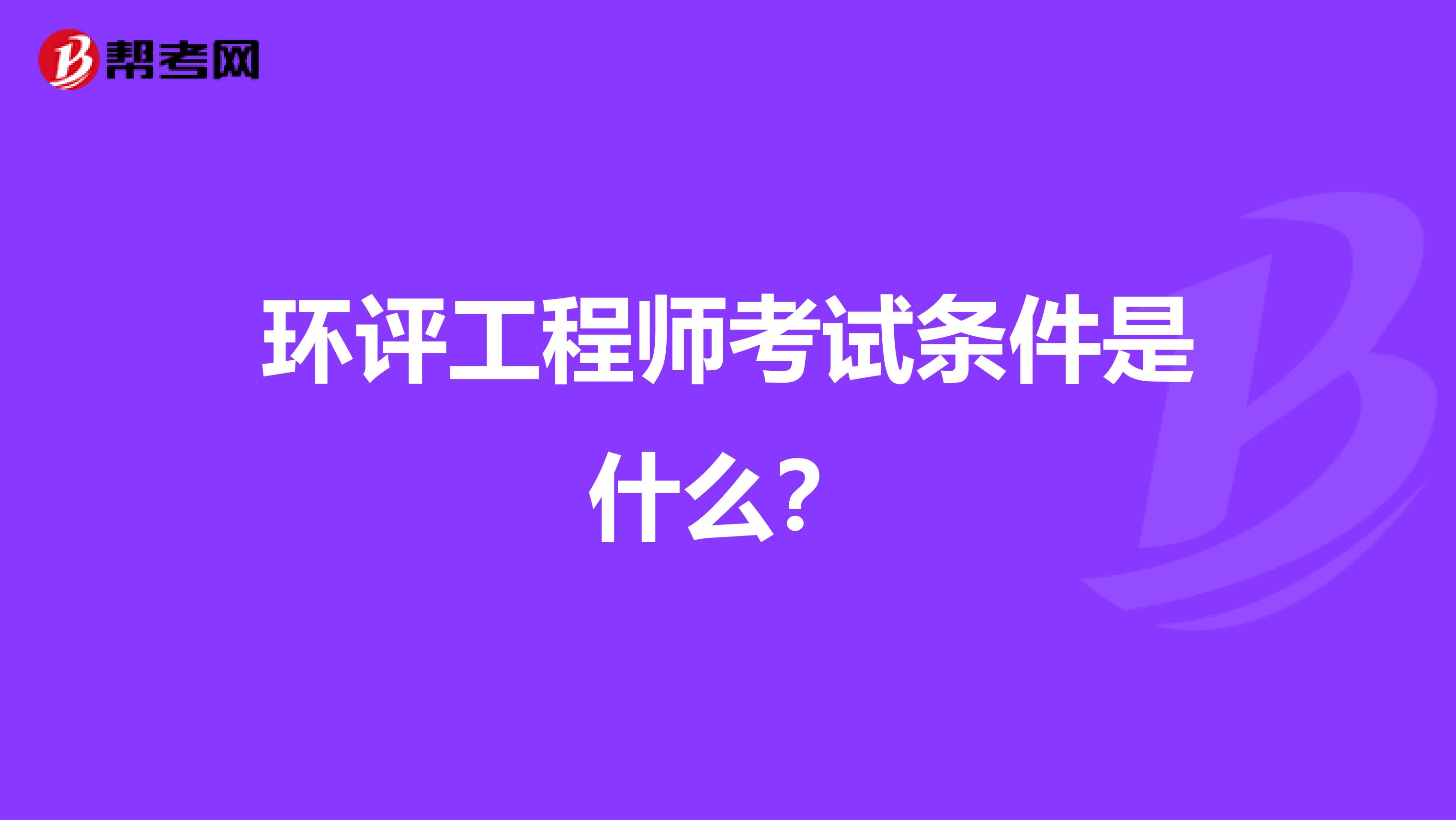 帮考网

环评工程师考试条件是什么？